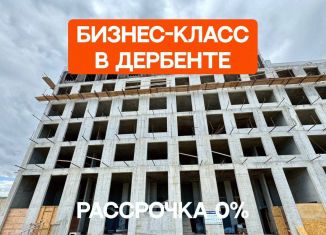 БИЗНЕС-КЛАСС
В ДЕРБЕНТЕ

РАССРОЧКА 0%